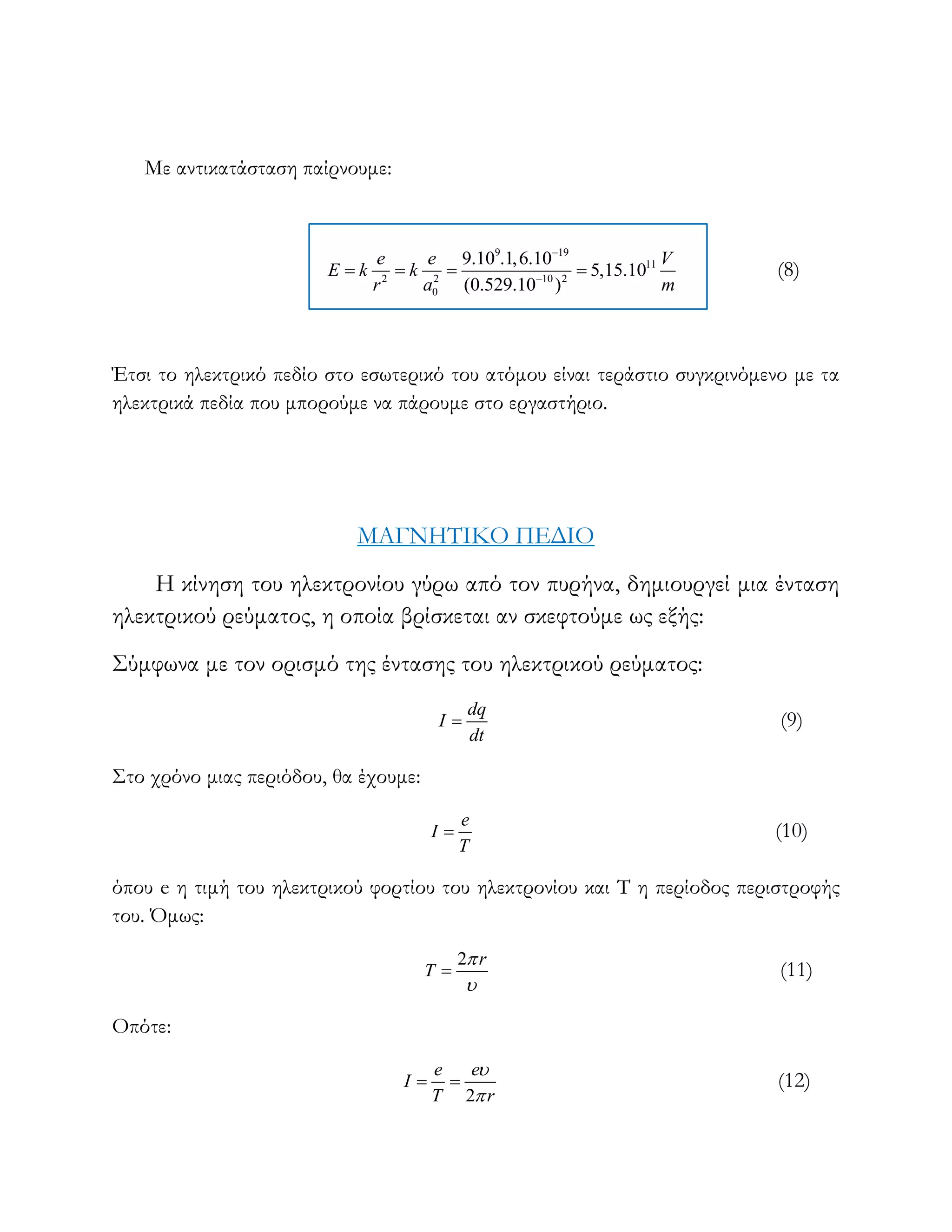 Με αντικατάσταση παίρνουμε:

$E = k\frac{e}{r^2} = k\frac{e}{a_0^2} = \frac{9.10^9.1,6.10^{-19}}{(0.529.10^{-10})^2} = 5,15.10^{11}\frac{V}{m}$ (8)

Έτσι το ηλεκτρικό πεδίο στο εσωτερικό του ατόμου είναι τεράστιο συγκρινόμενο με τα ηλεκτρικά πεδία που μπορούμε να πάρουμε στο εργαστήριο.

ΜΑΓΝΗΤΙΚΟ ΠΕΔΙΟ

Η κίνηση του ηλεκτρονίου γύρω από τον πυρήνα, δημιουργεί μια ένταση ηλεκτρικού ρεύματος, η οποία βρίσκεται αν σκεφτούμε ως εξής:

Σύμφωνα με τον ορισμό της έντασης του ηλεκτρικού ρεύματος:

$I = \frac{dq}{dt}$ (9)

Στο χρόνο μιας περιόδου, θα έχουμε:

$I = \frac{e}{T}$ (10)

όπου e η τιμή του ηλεκτρικού φορτίου του ηλεκτρονίου και T η περίοδος περιστροφής του. Όμως:

$T = \frac{2\pi r}{\upsilon}$ (11)

Οπότε:

$I = \frac{e}{T} = \frac{e\upsilon}{2\pi r}$ (12)